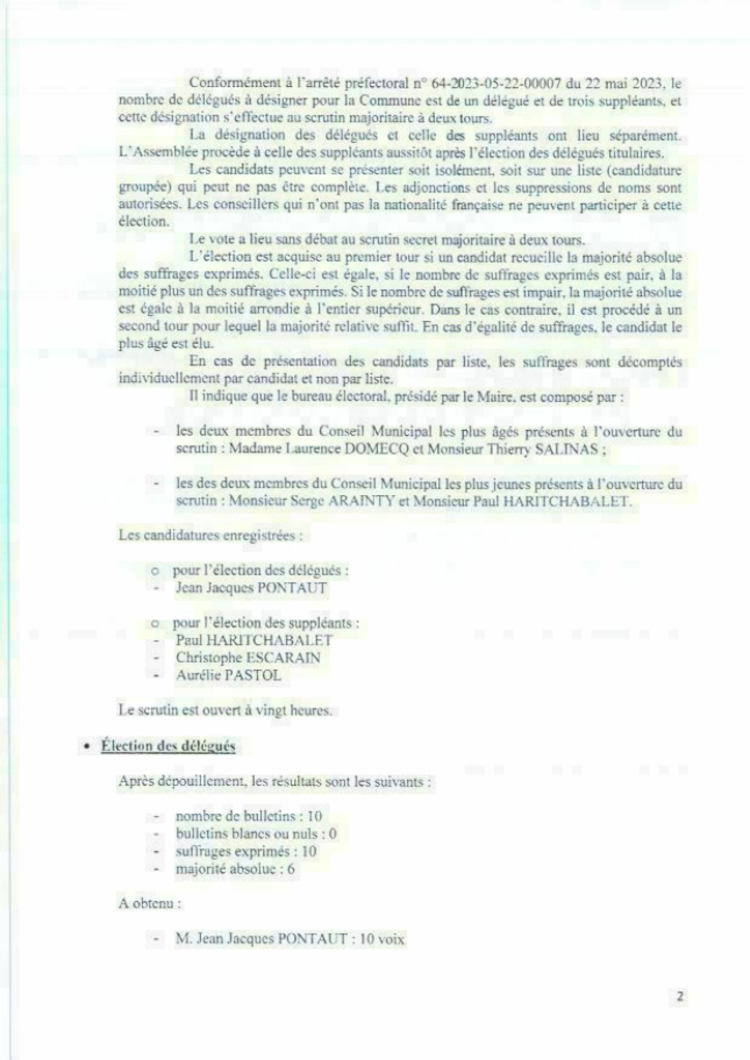 Conformément à l'arrêté préfectoral n° 64-2023-05-22-00007 du 22 mai 2023, le nombre de délégués à désigner pour la Commune est de un délégué et de trois suppléants, et cette désignation s'effectue au scrutin majoritaire à deux tours.

La désignation des délégués et celle des suppléants ont lieu séparément. L'Assemblée procède à celle des suppléants aussitôt après l'élection des délégués titulaires.

Les candidats peuvent se présenter soit isolément, soit sur une liste (candidature groupée) qui peut ne pas être complète. Les adjonctions et les suppressions de noms sont autorisées. Les conseillers qui n'ont pas la nationalité française ne peuvent participer à cette élection.

Le vote a lieu sans débat au scrutin secret majoritaire à deux tours.

L'élection est acquise au premier tour si un candidat recueille la majorité absolue des suffrages exprimés. Celle-ci est égale, si le nombre de suffrages exprimés est pair, à la moitié plus un des suffrages exprimés. Si le nombre de suffrages est impair, la majorité absolue est égale à la moitié arrondie à l'entier supérieur. Dans le cas contraire, il est procédé à un second tour pour lequel la majorité relative suffit. En cas d'égalité de suffrages, le candidat le plus âgé est élu.

En cas de présentation des candidats par liste, les suffrages sont décomptés individuellement par candidat et non par liste.

Il indique que le bureau électoral, présidé par le Maire, est composé par :

- les deux membres du Conseil Municipal les plus âgés présents à l'ouverture du scrutin : Madame Laurence DOMECQ et Monsieur Thierry SALINAS ;

- les des deux membres du Conseil Municipal les plus jeunes présents à l'ouverture du scrutin : Monsieur Serge ARAINTY et Monsieur Paul HARITCHABALET.

Les candidatures enregistrées :

o pour l'élection des délégués :
- Jean Jacques PONTAUT

o pour l'élection des suppléants :
- Paul HARITCHABALET
- Christophe ESCARAIN
- Aurélie PASTOL

Le scrutin est ouvert à vingt heures.

• Élection des délégués

Après dépouillement, les résultats sont les suivants :

- nombre de bulletins : 10
- bulletins blancs ou nuls : 0
- suffrages exprimés : 10
- majorité absolue : 6

A obtenu :

- M. Jean Jacques PONTAUT : 10 voix

2